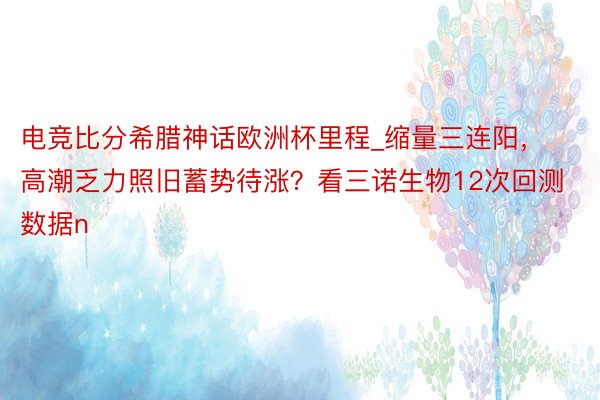 电竞比分希腊神话欧洲杯里程_缩量三连阳，高潮乏力照旧蓄势待涨？看三诺生物12次回测数据n